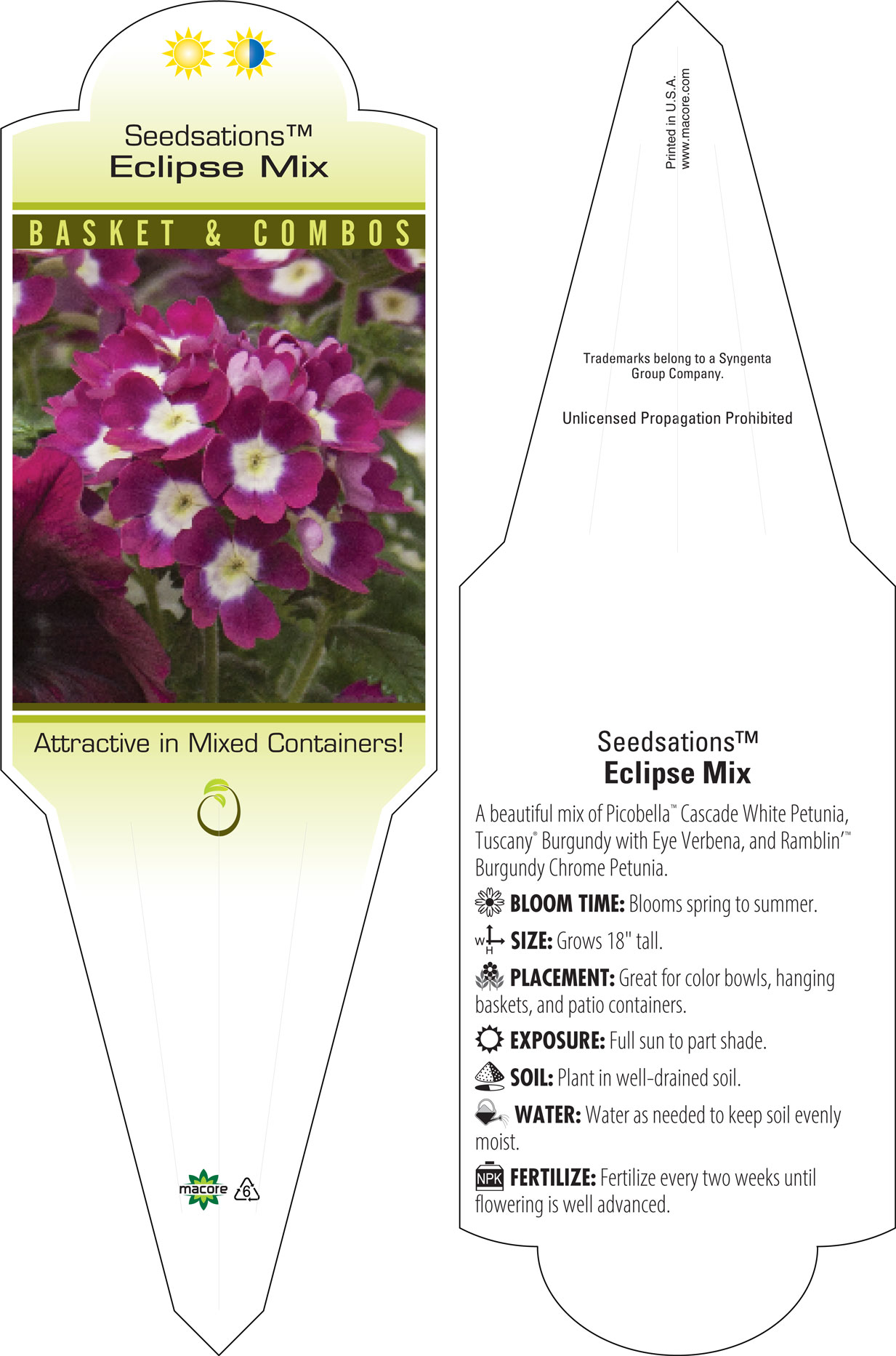 Seedsations™
Eclipse Mix

BASKET & COMBOS

Attractive in Mixed Containers!

macore 6

Printed in U.S.A.
www.macore.com

Trademarks belong to a Syngenta Group Company.

Unlicensed Propagation Prohibited

Seedsations™
Eclipse Mix

A beautiful mix of Picobella™ Cascade White Petunia, Tuscany® Burgundy with Eye Verbena, and Ramblin'™ Burgundy Chrome Petunia.

BLOOM TIME: Blooms spring to summer.

W H SIZE: Grows 18" tall.

PLACEMENT: Great for color bowls, hanging baskets, and patio containers.

EXPOSURE: Full sun to part shade.

SOIL: Plant in well-drained soil.

WATER: Water as needed to keep soil evenly moist.

NPK FERTILIZE: Fertilize every two weeks until flowering is well advanced.